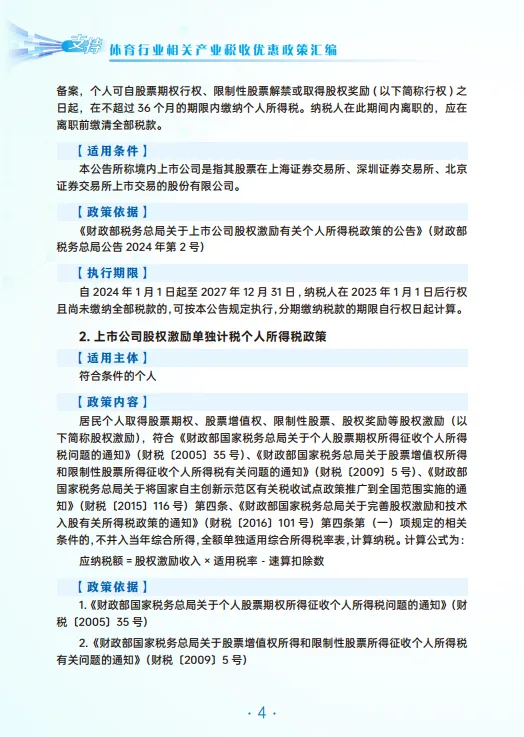 支持 体育行业相关产业税收优惠政策汇编

备案，个人可自股票期权行权、限制性股票解禁或取得股权奖励（以下简称行权）之日起，在不超过 36 个月的期限内缴纳个人所得税。纳税人在此期间内离职的，应在离职前缴清全部税款。

【适用条件】

本公告所称境内上市公司是指其股票在上海证券交易所、深圳证券交易所、北京证券交易所上市交易的股份有限公司。

【政策依据】

《财政部税务总局关于上市公司股权激励有关个人所得税政策的公告》（财政部税务总局公告 2024 年第 2 号）

【执行期限】

自 2024 年 1 月 1 日起至 2027 年 12 月 31 日，纳税人在 2023 年 1 月 1 日后行权且尚未缴纳全部税款的，可按本公告规定执行，分期缴纳税款的期限自行权日起计算。

2. 上市公司股权激励单独计税个人所得税政策

【适用主体】

符合条件的个人

【政策内容】

居民个人取得股票期权、股票增值权、限制性股票、股权奖励等股权激励（以下简称股权激励），符合《财政部国家税务总局关于个人股票期权所得征收个人所得税问题的通知》（财税〔2005〕35 号）、《财政部国家税务总局关于股票增值权所得和限制性股票所得征收个人所得税有关问题的通知》（财税〔2009〕5 号）、《财政部国家税务总局关于将国家自主创新示范区有关税收试点政策推广到全国范围实施的通知》（财税〔2015〕116 号）第四条、《财政部国家税务总局关于完善股权激励和技术入股有关所得税政策的通知》（财税〔2016〕101 号）第四条第（一）项规定的相关条件的，不并入当年综合所得，全额单独适用综合所得税率表，计算纳税。计算公式为：

应纳税额 = 股权激励收入 × 适用税率 - 速算扣除数

【政策依据】

1.《财政部国家税务总局关于个人股票期权所得征收个人所得税问题的通知》（财税〔2005〕35 号）

2.《财政部国家税务总局关于股票增值权所得和限制性股票所得征收个人所得税有关问题的通知》（财税〔2009〕5 号）

· 4 ·